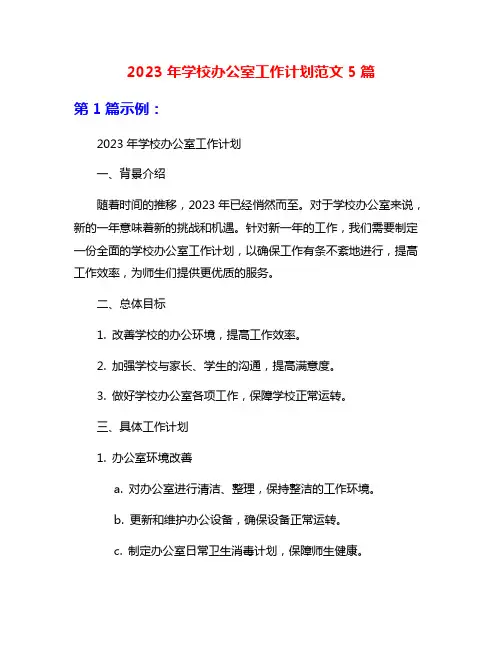 2023 年学校办公室工作计划范文 5 篇

第 1 篇示例：

2023 年学校办公室工作计划

一、背景介绍

随着时间的推移，2023 年已经悄然而至。对于学校办公室来说，新的一年意味着新的挑战和机遇。针对新一年的工作，我们需要制定一份全面的学校办公室工作计划，以确保工作有条不紊地进行，提高工作效率，为师生们提供更优质的服务。

二、总体目标

1. 改善学校的办公环境，提高工作效率。

2. 加强学校与家长、学生的沟通，提高满意度。

3. 做好学校办公室各项工作，保障学校正常运转。

三、具体工作计划

1. 办公室环境改善

a. 对办公室进行清洁、整理，保持整洁的工作环境。

b. 更新和维护办公设备，确保设备正常运转。

c. 制定办公室日常卫生消毒计划，保障师生健康。